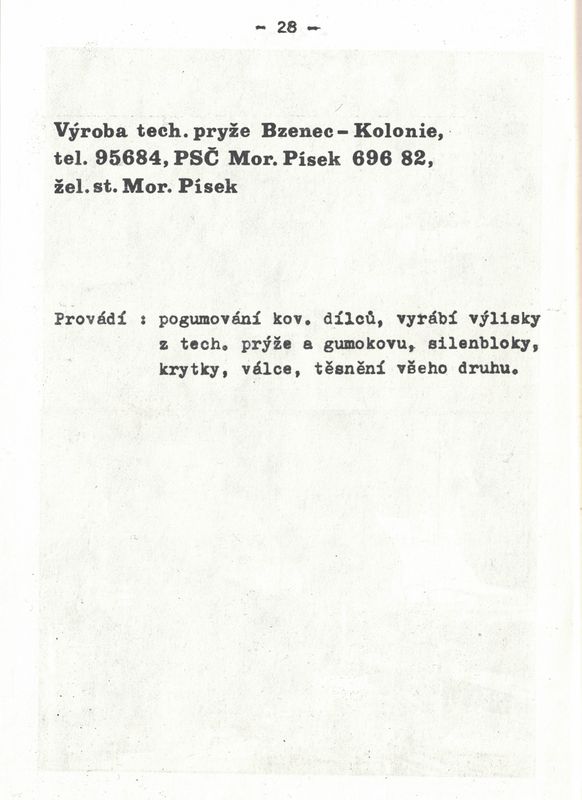 - 28 -

Výroba tech. pryže Bzenec - Kolonie, tel. 95684, PSČ Mor. Písek 696 82, žel. st. Mor. Písek

Provádí : pogumování kov. dílců, vyrábí výlisky z tech. prýže a gumokovu, silenbloky, krytky, válce, těsnění všeho druhu.